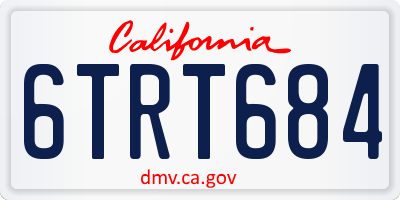 California

6TRT684

dmv.ca.gov